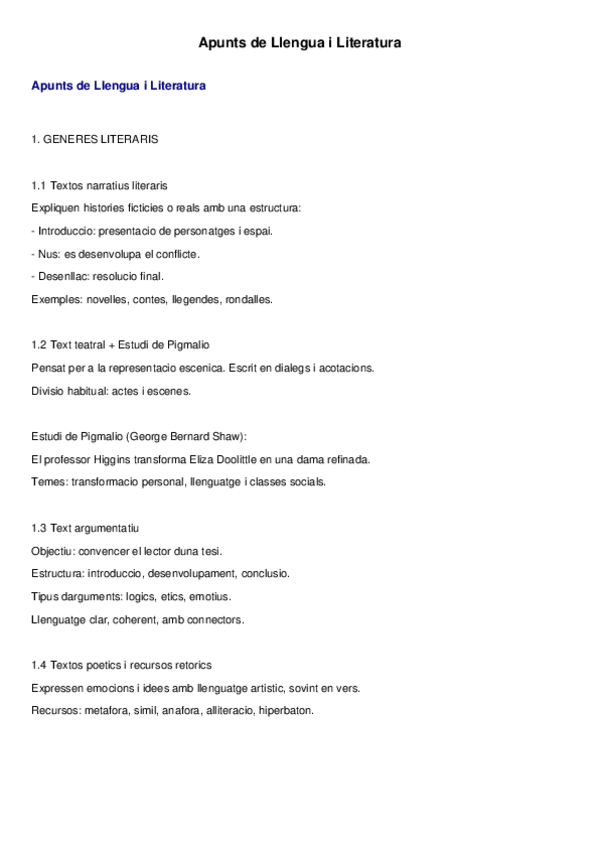 Apunts de Llengua i Literatura

Apunts de Llengua i Literatura

1. GENERES LITERARIS

1.1 Textos narratius literaris

Expliquen histories ficticies o reals amb una estructura:

- Introduccio: presentacio de personatges i espai.

- Nus: es desenvolupa el conflicte.

- Desenllac: resolucio final.

Exemples: novelles, contes, llegendes, rondalles.

1.2 Text teatral + Estudi de Pigmalio

Pensat per a la representacio escenica. Escrit en dialegs i acotacions.

Divisio habitual: actes i escenes.

Estudi de Pigmalio (George Bernard Shaw):

El professor Higgins transforma Eliza Doolittle en una dama refinada.

Temes: transformacio personal, llenguatge i classes socials.

1.3 Text argumentatiu

Objectiu: convencer el lector duna tesi.

Estructura: introduccio, desenvolupament, conclusio.

Tipus darguments: logics, etics, emotius.

Llenguatge clar, coherent, amb connectors.

1.4 Textos poetics i recursos retorics

Expressen emocions i idees amb llenguatge artistic, sovint en vers.

Recursos: metafora, simil, anafora, alliteracio, hiperbaton.